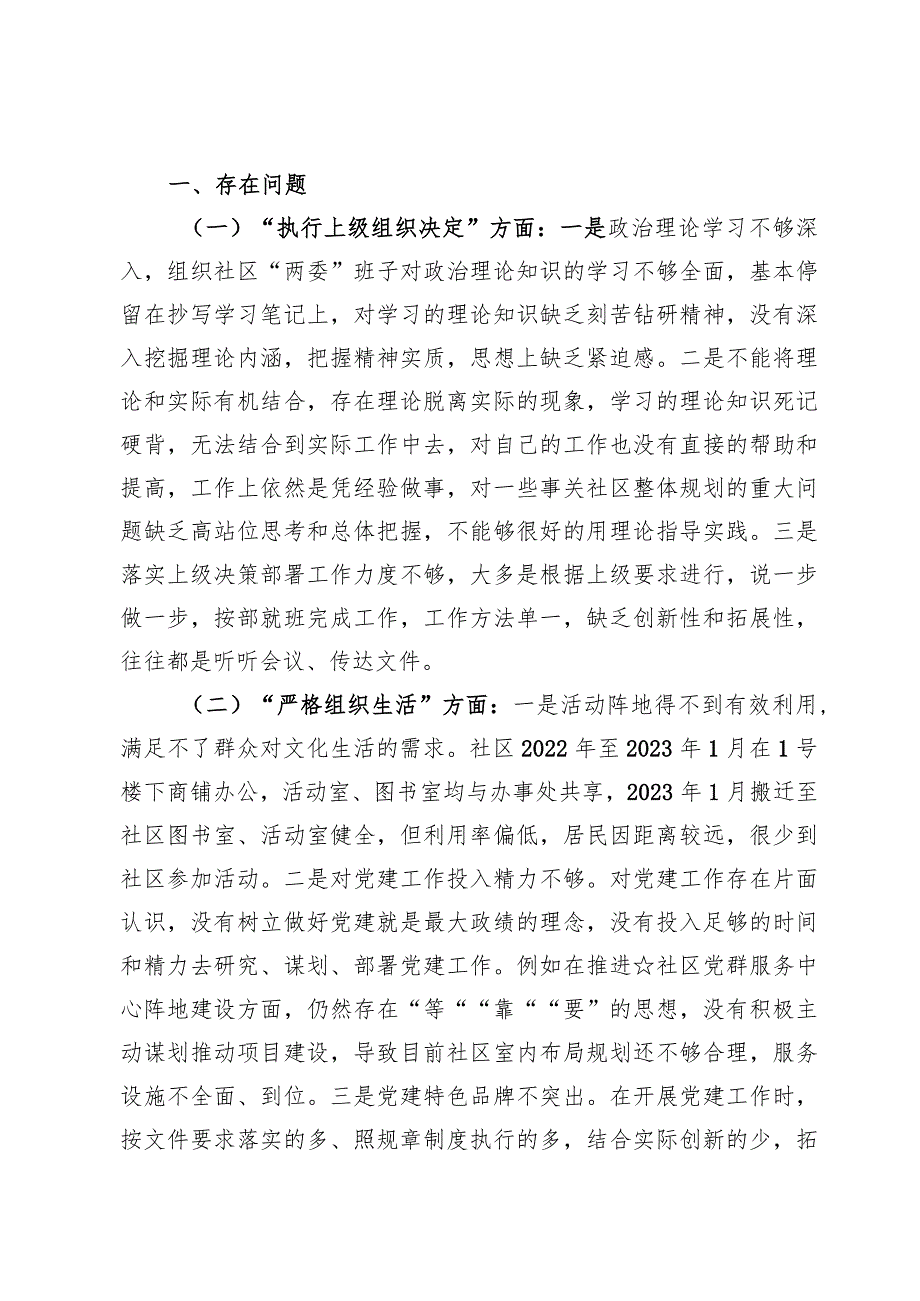 一、存在问题

（一）“执行上级组织决定”方面：一是政治理论学习不够深入，组织社区“两委”班子对政治理论知识的学习不够全面，基本停留在抄写学习笔记上，对学习的理论知识缺乏刻苦钻研精神，没有深入挖掘理论内涵，把握精神实质，思想上缺乏紧迫感。二是不能将理论和实际有机结合，存在理论脱离实际的现象，学习的理论知识死记硬背，无法结合到实际工作中去，对自己的工作也没有直接的帮助和提高，工作上依然是凭经验做事，对一些事关社区整体规划的重大问题缺乏高站位思考和总体把握，不能够很好的用理论指导实践。三是落实上级决策部署工作力度不够，大多是根据上级要求进行，说一步做一步，按部就班完成工作，工作方法单一，缺乏创新性和拓展性，往往都是听听会议、传达文件。

（二）“严格组织生活”方面：一是活动阵地得不到有效利用，满足不了群众对文化生活的需求。社区2022年至2023年1月在1号楼下商铺办公，活动室、图书室均与办事处共享，2023年1月搬迁至社区图书室、活动室健全，但利用率偏低，居民因距离较远，很少到社区参加活动。二是对党建工作投入精力不够。对党建工作存在片面认识，没有树立做好党建就是最大政绩的理念，没有投入足够的时间和精力去研究、谋划、部署党建工作。例如在推进☆社区党群服务中心阵地建设方面，仍然存在“等““靠““要”的思想，没有积极主动谋划推动项目建设，导致目前社区室内布局规划还不够合理，服务设施不全面、到位。三是党建特色品牌不突出。在开展党建工作时，按文件要求落实的多、照规章制度执行的多，结合实际创新的少，拓